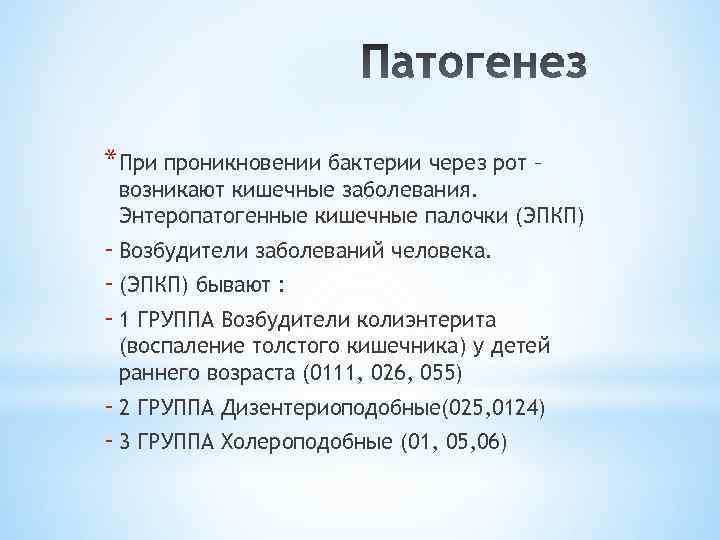 Патогенез

* При проникновении бактерии через рот – возникают кишечные заболевания. Энтеропатогенные кишечные палочки (ЭПКП)

- Возбудители заболеваний человека.

- (ЭПКП) бывают :

- 1 ГРУППА Возбудители колиэнтерита (воспаление толстого кишечника) у детей раннего возраста (0111, 026, 055)

- 2 ГРУППА Дизентериоподобные(025,0124)

- 3 ГРУППА Холероподобные (01, 05,06)